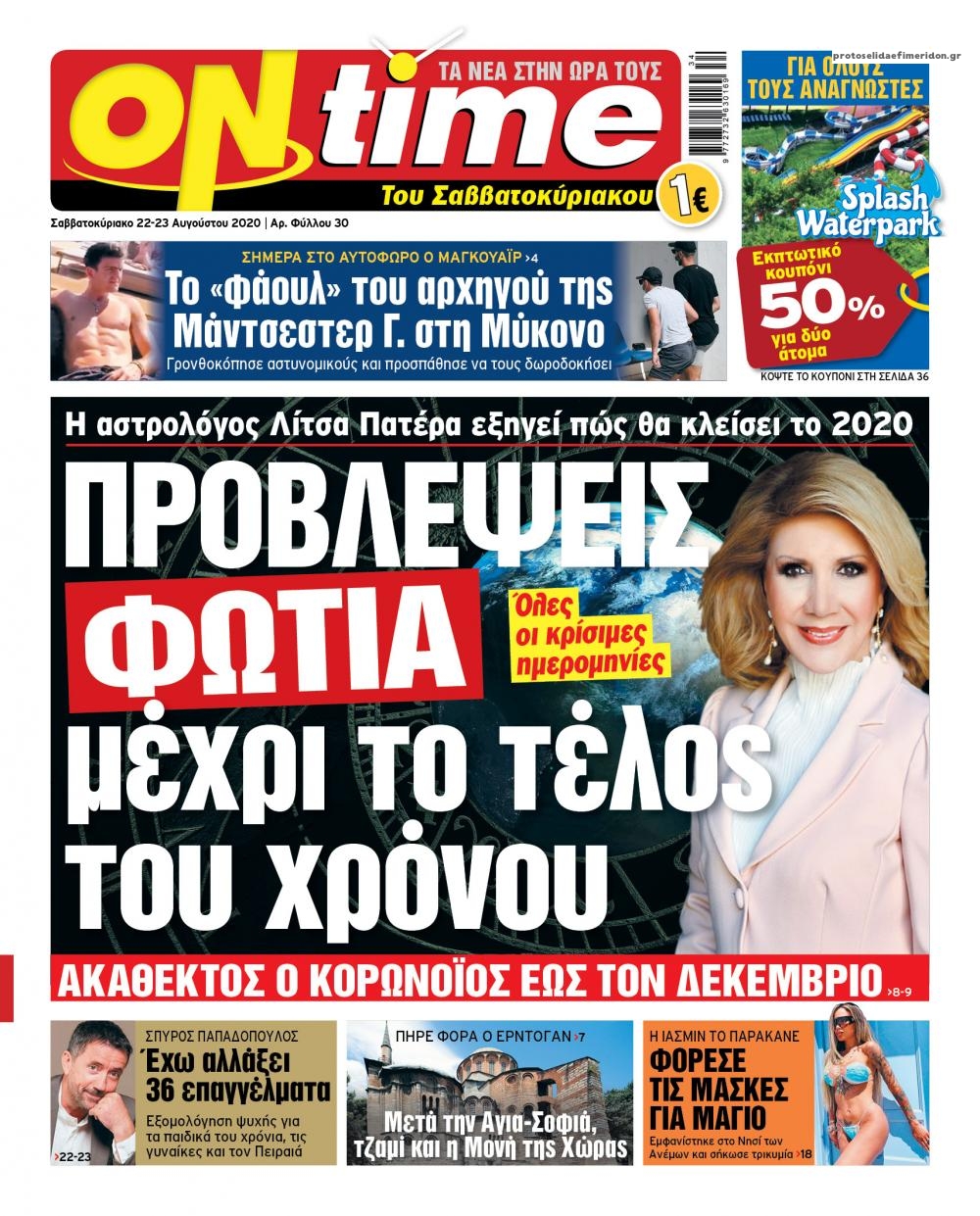 ΤΑ ΝΕΑ ΣΤΗΝ ΩΡΑ ΤΟΥΣ

ON time

Του Σαββατοκύριακου 1€

Σαββατοκύριακο 22-23 Αυγούστου 2020 | Αρ. Φύλλου 30

ΓΙΑ ΟΛΟΥΣ ΤΟΥΣ ΑΝΑΓΝΩΣΤΕΣ

Splash Waterpark

Εκπτωτικό κουπόνι 50% για δύο άτομα

ΚΟΨΤΕ ΤΟ ΚΟΥΠΟΝΙ ΣΤΗ ΣΕΛΙΔΑ 36

ΣΗΜΕΡΑ ΣΤΟ ΑΥΤΟΦΩΡΟ Ο ΜΑΓΚΟΥΑΪΡ >4

Το «φάουλ» του αρχηγού της Μάντσεστερ Γ. στη Μύκονο

Γρονθοκόπησε αστυνομικούς και προσπάθησε να τους δωροδοκήσει

Η αστρολόγος Λίτσα Πατέρα εξηγεί πώς θα κλείσει το 2020

ΠΡΟΒΛΕΨΕΙΣ ΦΩΤΙΑ μέχρι το τέλος του χρόνου

Όλες οι κρίσιμες ημερομηνίες

ΑΚΑΘΕΚΤΟΣ Ο ΚΟΡΩΝΟΪΟΣ ΕΩΣ ΤΟΝ ΔΕΚΕΜΒΡΙΟ >8-9

ΣΠΥΡΟΣ ΠΑΠΑΔΟΠΟΥΛΟΣ

Έχω αλλάξει 36 επαγγέλματα

Εξομολόγηση ψυχής για τα παιδικά του χρόνια, τις γυναίκες και τον Πειραιά

>22-23

ΠΗΡΕ ΦΟΡΑ Ο ΕΡΝΤΟΓΑΝ >7

Μετά την Αγια-Σοφιά, τζαμί και η Μονή της Χώρας

Η ΙΑΣΜΙΝ ΤΟ ΠΑΡΑΚΑΝΕ

ΦΟΡΕΣΕ ΤΙΣ ΜΑΣΚΕΣ ΓΙΑ ΜΑΓΙΟ

Εμφανίστηκε στο Νησί των Ανέμων και σήκωσε τρικυμία >18

protoselidaefimeridon.gr